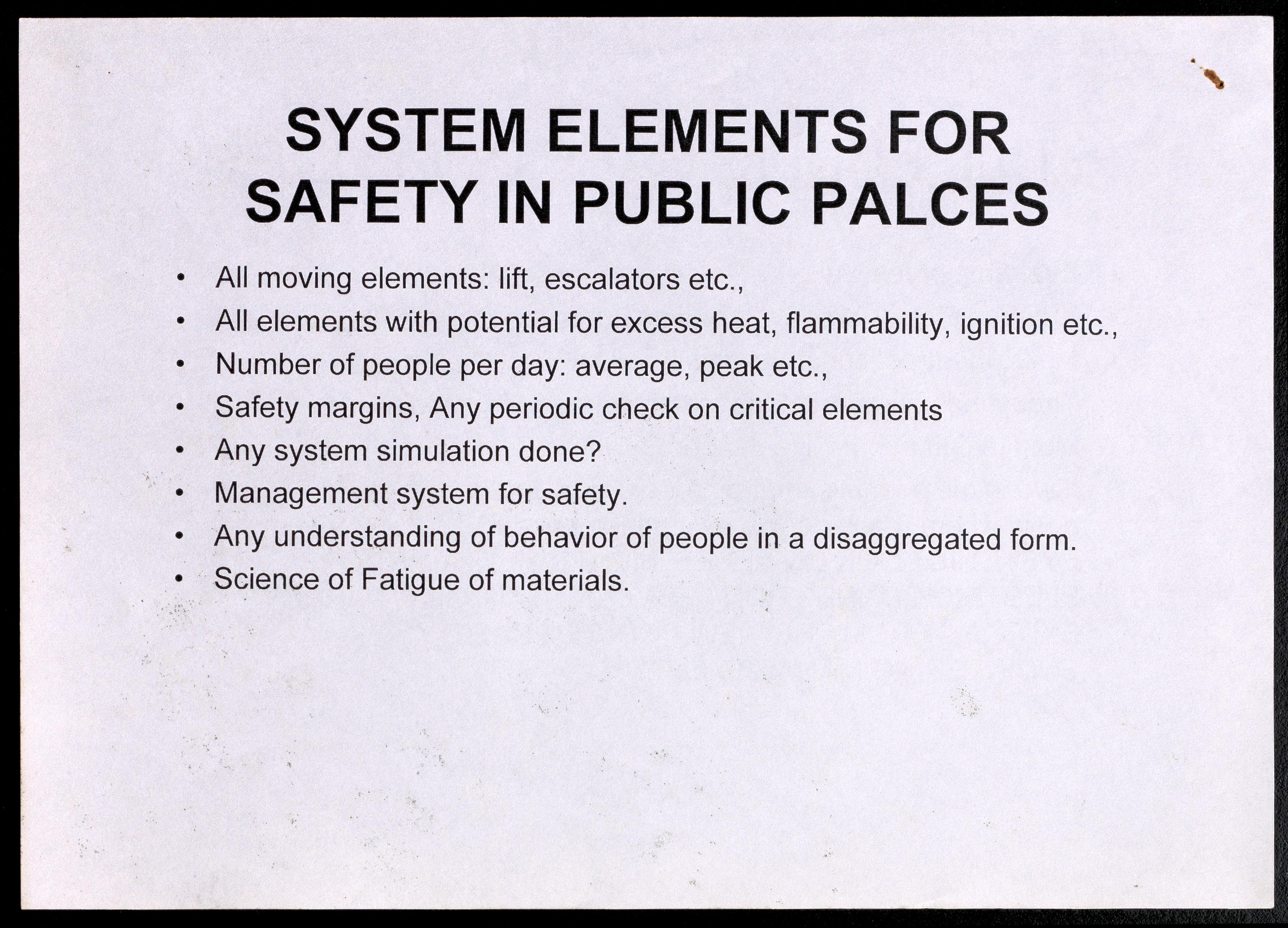 SYSTEM ELEMENTS FOR
SAFETY IN PUBLIC PALCES

• All moving elements: lift, escalators etc.,
• All elements with potential for excess heat, flammability, ignition etc.,
• Number of people per day: average, peak etc.,
• Safety margins, Any periodic check on critical elements
• Any system simulation done?
• Management system for safety.
• Any understanding of behavior of people in a disaggregated form.
• Science of Fatigue of materials.